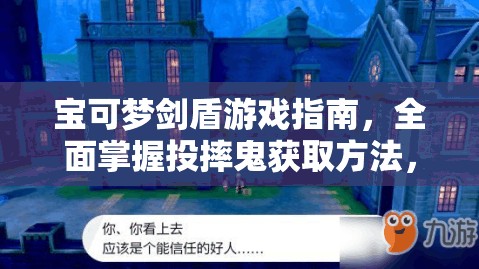 宝可梦剑盾游戏指南，全面掌握投摔鬼获取方法，

你、你看上去
应该是个能信任的好人……

九游